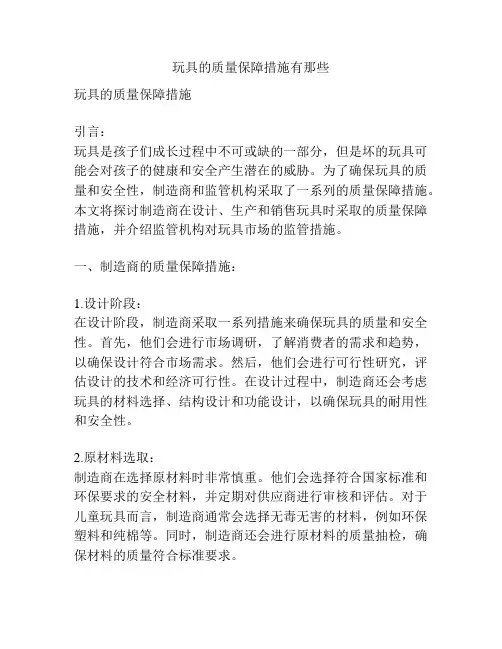 玩具的质量保障措施有那些

玩具的质量保障措施

引言：
玩具是孩子们成长过程中不可或缺的一部分，但是坏的玩具可能会对孩子的健康和安全产生潜在的威胁。为了确保玩具的质量和安全性，制造商和监管机构采取了一系列的质量保障措施。本文将探讨制造商在设计、生产和销售玩具时采取的质量保障措施，并介绍监管机构对玩具市场的监管措施。

一、制造商的质量保障措施：

1.设计阶段：
在设计阶段，制造商采取一系列措施来确保玩具的质量和安全性。首先，他们会进行市场调研，了解消费者的需求和趋势，以确保设计符合市场需求。然后，他们会进行可行性研究，评估设计的技术和经济可行性。在设计过程中，制造商还会考虑玩具的材料选择、结构设计和功能设计，以确保玩具的耐用性和安全性。

2.原材料选取：
制造商在选择原材料时非常慎重。他们会选择符合国家标准和环保要求的安全材料，并定期对供应商进行审核和评估。对于儿童玩具而言，制造商通常会选择无毒无害的材料，例如环保塑料和纯棉等。同时，制造商还会进行原材料的质量抽检，确保材料的质量符合标准要求。